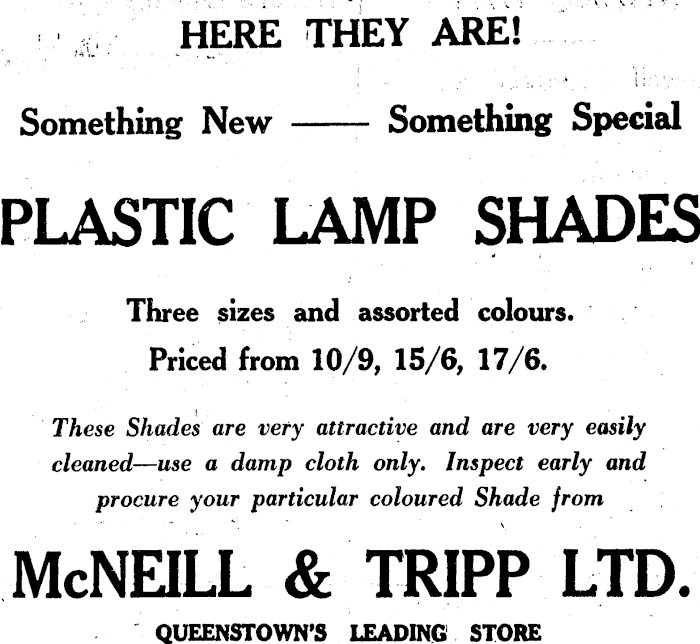 HERE THEY ARE!

Something New —— Something Special

PLASTIC LAMP SHADES

Three sizes and assorted colours.
Priced from 10/9, 15/6, 17/6.

These Shades are very attractive and are very easily cleaned—use a damp cloth only. Inspect early and procure your particular coloured Shade from

McNEILL & TRIPP LTD.

QUEENSTOWN'S LEADING STORE